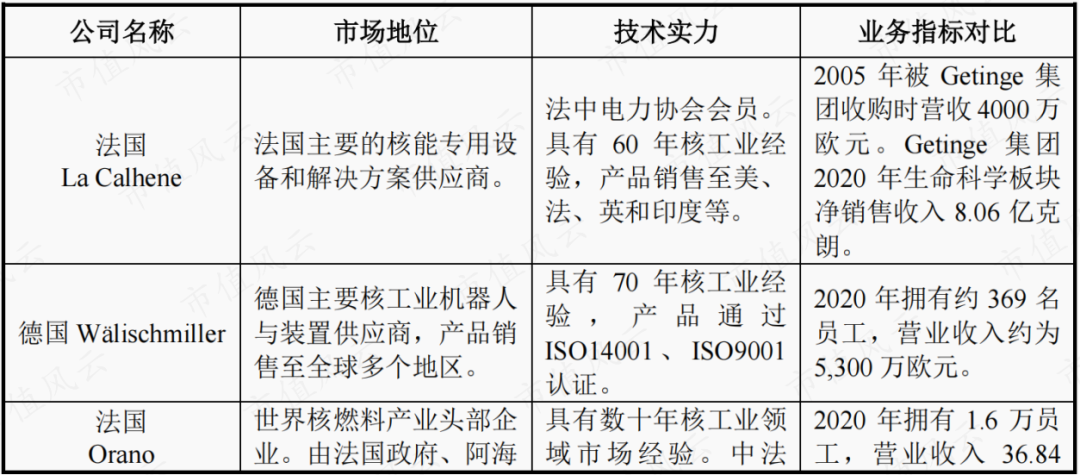 | 公司名称 | 市场地位 | 技术实力 | 业务指标对比 |
|---|---|---|---|
| 法国 La Calhene | 法国主要的核能专用设备和解决方案供应商。 | 法中电力协会会员。具有 60 年核工业经验，产品销售至美、法、英和印度等。 | 2005 年被 Getinge 集团收购时营收 4000 万欧元。Getinge 集团 2020 年生命科学板块净销售收入 8.06 亿克朗。 |
| 德国 Wälischmiller | 德国主要核工业机器人与装置供应商，产品销售至全球多个地区。 | 具有 70 年核工业经验，产品通过 ISO14001、ISO9001 认证。 | 2020 年拥有约 369 名员工，营业收入约为 5,300 万欧元。 |
| 法国 Orano | 世界核燃料产业头部企业。由法国政府、阿海 | 具有数十年核工业领域市场经验。中法 | 2020 年拥有 1.6 万员工，营业收入 36.84 |